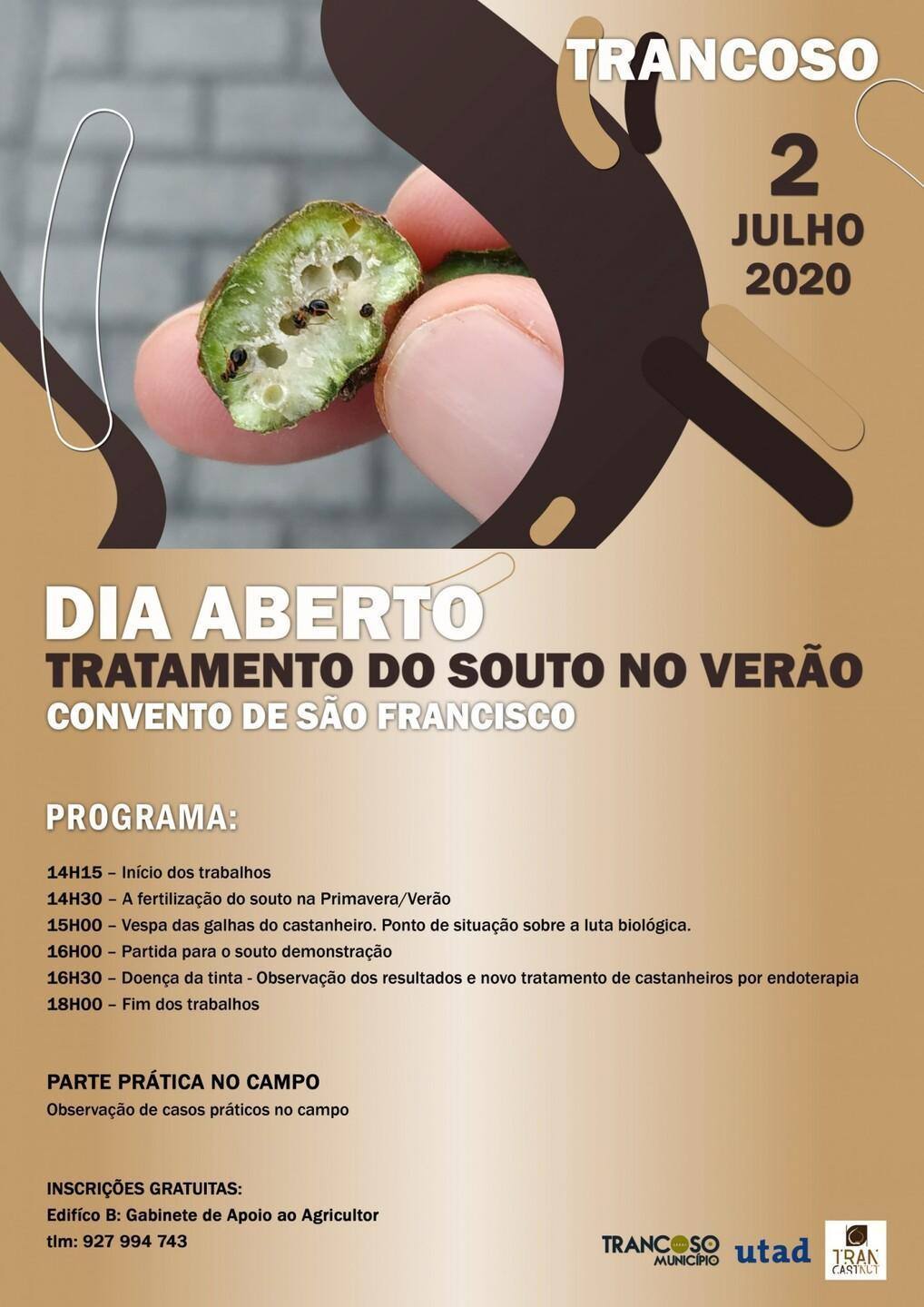 TRANCOSO

2
JULHO
2020

DIA ABERTO
TRATAMENTO DO SOUTO NO VERÃO
CONVENTO DE SÃO FRANCISCO

PROGRAMA:

14H15 – Início dos trabalhos
14H30 – A fertilização do souto na Primavera/Verão
15H00 – Vespa das galhas do castanheiro. Ponto de situação sobre a luta biológica.
16H00 – Partida para o souto demonstração
16H30 – Doença da tinta - Observação dos resultados e novo tratamento de castanheiros por endoterapia
18H00 – Fim dos trabalhos

PARTE PRÁTICA NO CAMPO
Observação de casos práticos no campo

INSCRIÇÕES GRATUITAS:
Edifíco B: Gabinete de Apoio ao Agricultor
tlm: 927 994 743

TRANCOSO MUNICÍPIO
utad
TRAN CASTNUT